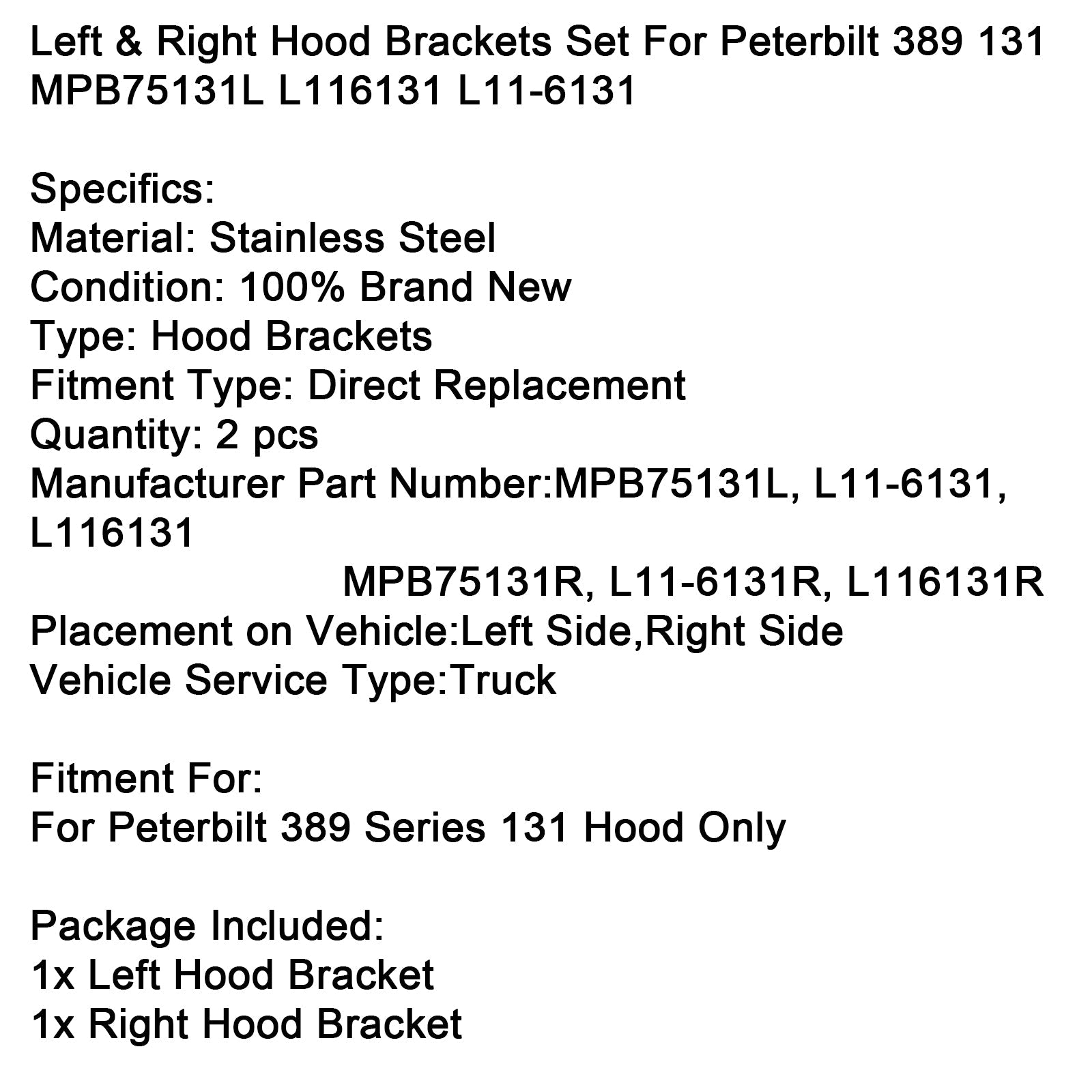 Left & Right Hood Brackets Set For Peterbilt 389 131 MPB75131L L116131 L11-6131

Specifics:
Material: Stainless Steel
Condition: 100% Brand New
Type: Hood Brackets
Fitment Type: Direct Replacement
Quantity: 2 pcs
Manufacturer Part Number:MPB75131L, L11-6131, L116131
MPB75131R, L11-6131R, L116131R
Placement on Vehicle:Left Side,Right Side
Vehicle Service Type:Truck

Fitment For:
For Peterbilt 389 Series 131 Hood Only

Package Included:
1x Left Hood Bracket
1x Right Hood Bracket